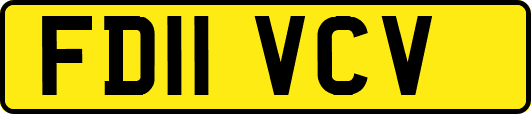 FD11 VCV